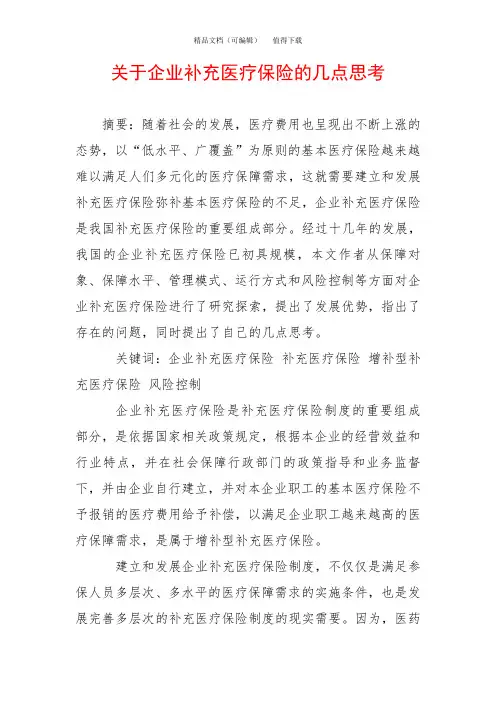 精品文档（可编辑）　　值得下载

关于企业补充医疗保险的几点思考

摘要：随着社会的发展，医疗费用也呈现出不断上涨的态势，以“低水平、广覆盖”为原则的基本医疗保险越来越难以满足人们多元化的医疗保障需求，这就需要建立和发展补充医疗保险弥补基本医疗保险的不足，企业补充医疗保险是我国补充医疗保险的重要组成部分。经过十几年的发展，我国的企业补充医疗保险已初具规模，本文作者从保障对象、保障水平、管理模式、运行方式和风险控制等方面对企业补充医疗保险进行了研究探索，提出了发展优势，指出了存在的问题，同时提出了自己的几点思考。

关键词：企业补充医疗保险 补充医疗保险 增补型补充医疗保险 风险控制

企业补充医疗保险是补充医疗保险制度的重要组成部分，是依据国家相关政策规定，根据本企业的经营效益和行业特点，并在社会保障行政部门的政策指导和业务监督下，并由企业自行建立，并对本企业职工的基本医疗保险不予报销的医疗费用给予补偿，以满足企业职工越来越高的医疗保障需求，是属于增补型补充医疗保险。

建立和发展企业补充医疗保险制度，不仅仅是满足参保人员多层次、多水平的医疗保障需求的实施条件，也是发展完善多层次的补充医疗保险制度的现实需要。因为，医药